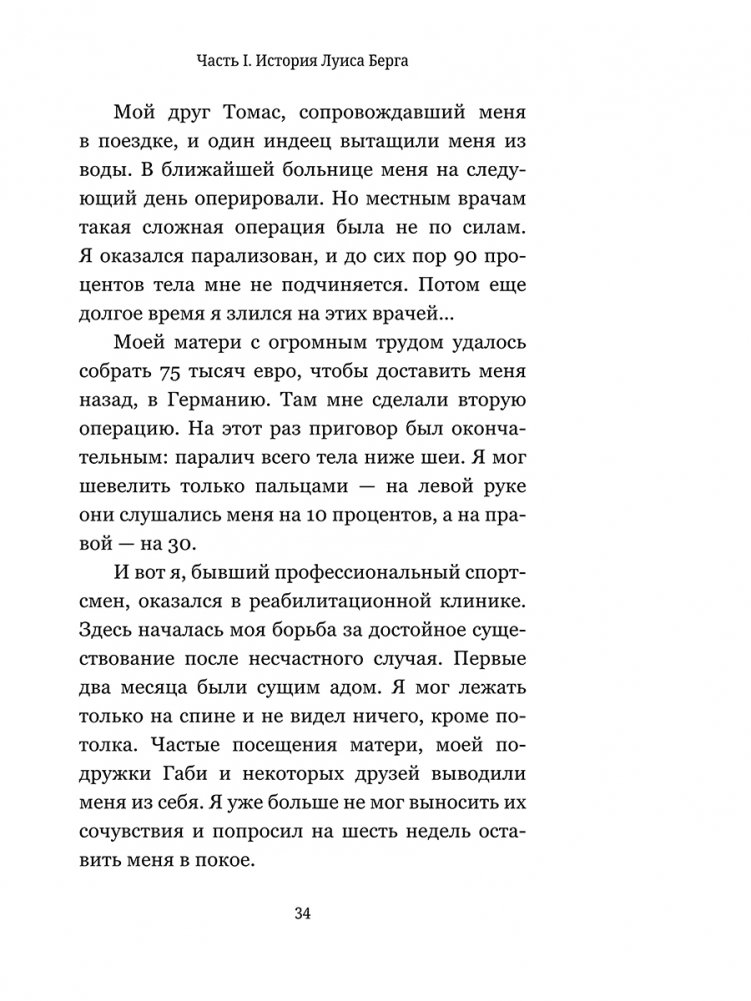 Часть I. История Луиса Берга

Мой друг Томас, сопровождавший меня в поездке, и один индеец вытащили меня из воды. В ближайшей больнице меня на следующий день оперировали. Но местным врачам такая сложная операция была не по силам. Я оказался парализован, и до сих пор 90 процентов тела мне не подчиняется. Потом еще долгое время я злился на этих врачей...

Моей матери с огромным трудом удалось собрать 75 тысяч евро, чтобы доставить меня назад, в Германию. Там мне сделали вторую операцию. На этот раз приговор был окончательным: паралич всего тела ниже шеи. Я мог шевелить только пальцами — на левой руке они слушались меня на 10 процентов, а на правой — на 30.

И вот я, бывший профессиональный спортсмен, оказался в реабилитационной клинике. Здесь началась моя борьба за достойное существование после несчастного случая. Первые два месяца были сущим адом. Я мог лежать только на спине и не видел ничего, кроме потолка. Частые посещения матери, моей подружки Габи и некоторых друзей выводили меня из себя. Я уже больше не мог выносить их сочувствия и попросил на шесть недель оставить меня в покое.

34